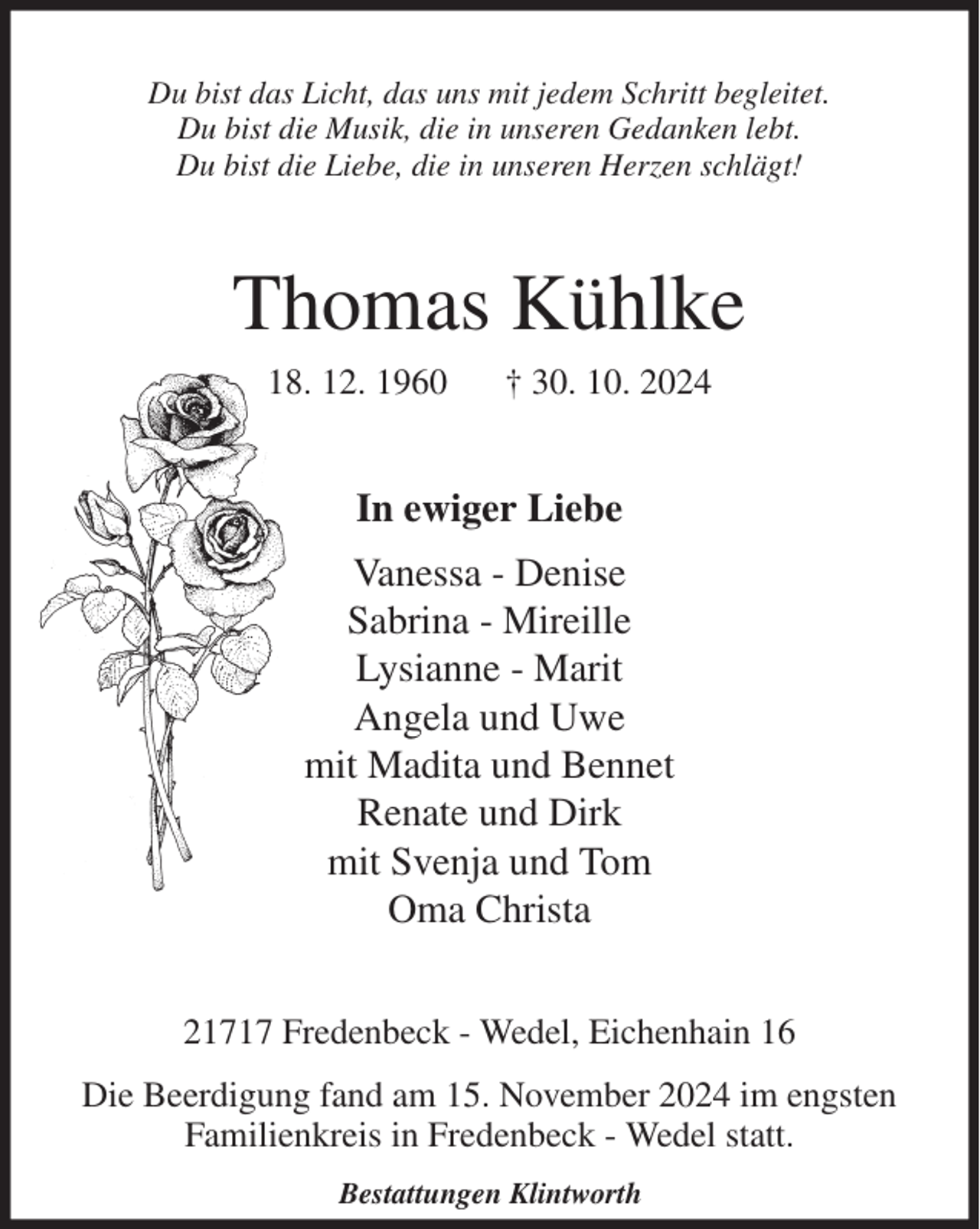 Du bist das Licht, das uns mit jedem Schritt begleitet.
Du bist die Musik, die in unseren Gedanken lebt.
Du bist die Liebe, die in unseren Herzen schlägt!

Thomas Kühlke

18. 12. 1960 † 30. 10. 2024

In ewiger Liebe

Vanessa - Denise
Sabrina - Mireille
Lysianne - Marit
Angela und Uwe
mit Madita und Bennet
Renate und Dirk
mit Svenja und Tom
Oma Christa

21717 Fredenbeck - Wedel, Eichenhain 16

Die Beerdigung fand am 15. November 2024 im engsten Familienkreis in Fredenbeck - Wedel statt.

Bestattungen Klintworth